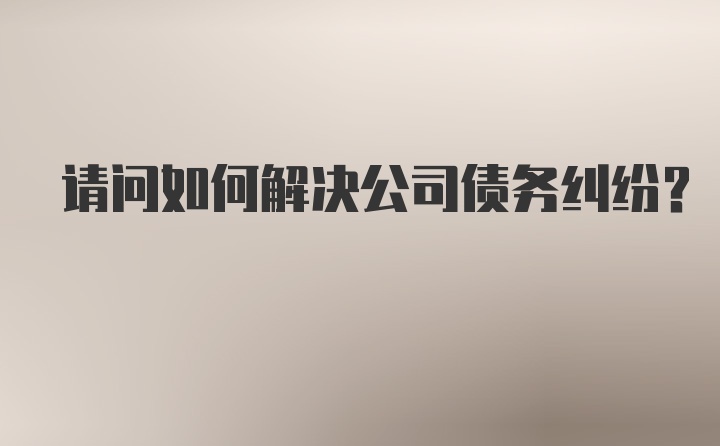 请问如何解决公司债务纠纷?